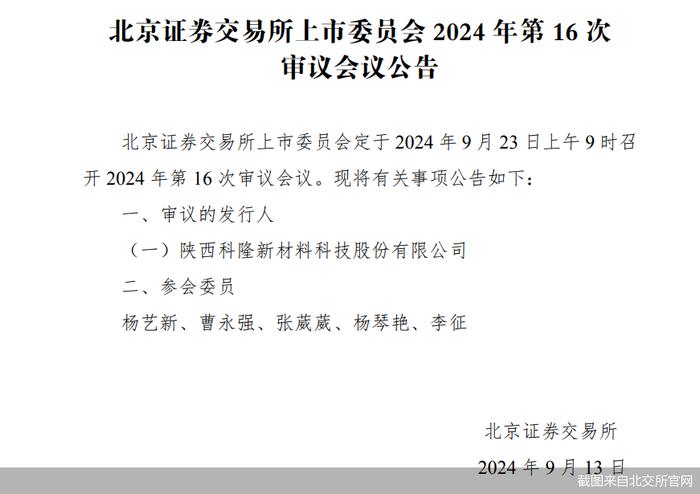 北京证券交易所上市委员会 2024 年第 16 次审议会议公告

北京证券交易所上市委员会定于 2024 年 9 月 23 日上午 9 时召开 2024 年第 16 次审议会议。现将有关事项公告如下：

一、审议的发行人

（一）陕西科隆新材料科技股份有限公司

二、参会委员

杨艺新、曹永强、张葳葳、杨琴艳、李征

北京证券交易所

2024 年 9 月 13 日

截图来自北交所官网